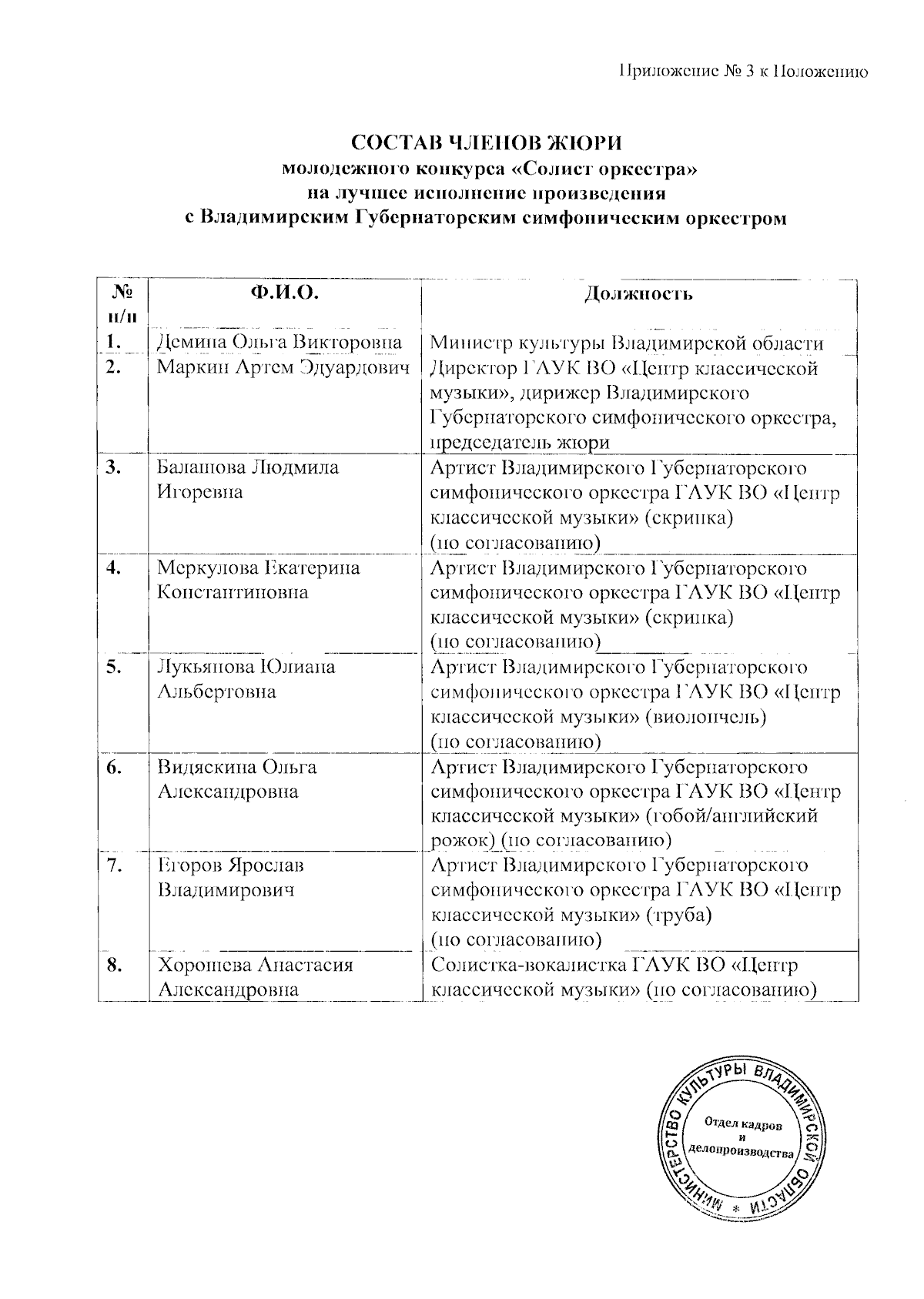 Приложение № 3 к Положению

СОСТАВ ЧЛЕНОВ ЖЮРИ
молодежного конкурса «Солист оркестра»
на лучшее исполнение произведения
с Владимирским Губернаторским симфоническим оркестром

| № п/п | Ф.И.О. | Должность |
|---|---|---|
| 1. | Демина Ольга Викторовна | Министр культуры Владимирской области |
| 2. | Маркин Артем Эдуардович | Директор ГАУК ВО «Центр классической музыки», дирижер Владимирского Губернаторского симфонического оркестра, председатель жюри |
| 3. | Балашова Людмила Игоревна | Артист Владимирского Губернаторского симфонического оркестра ГАУК ВО «Центр классической музыки» (скрипка) (по согласованию) |
| 4. | Меркулова Екатерина Константиновна | Артист Владимирского Губернаторского симфонического оркестра ГАУК ВО «Центр классической музыки» (скрипка) (по согласованию) |
| 5. | Лукьянова Юлиана Альбертовна | Артист Владимирского Губернаторского симфонического оркестра ГАУК ВО «Центр классической музыки» (виолончель) (по согласованию) |
| 6. | Видяскина Ольга Александровна | Артист Владимирского Губернаторского симфонического оркестра ГАУК ВО «Центр классической музыки» (гобой/английский рожок) (по согласованию) |
| 7. | Егоров Ярослав Владимирович | Артист Владимирского Губернаторского симфонического оркестра ГАУК ВО «Центр классической музыки» (труба) (по согласованию) |
| 8. | Хорошева Анастасия Александровна | Солистка-вокалистка ГАУК ВО «Центр классической музыки» (по согласованию) |

МИНИСТЕРСТВО КУЛЬТУРЫ ВЛАДИМИРСКОЙ ОБЛАСТИ *
Отдел кадров и делопроизводства